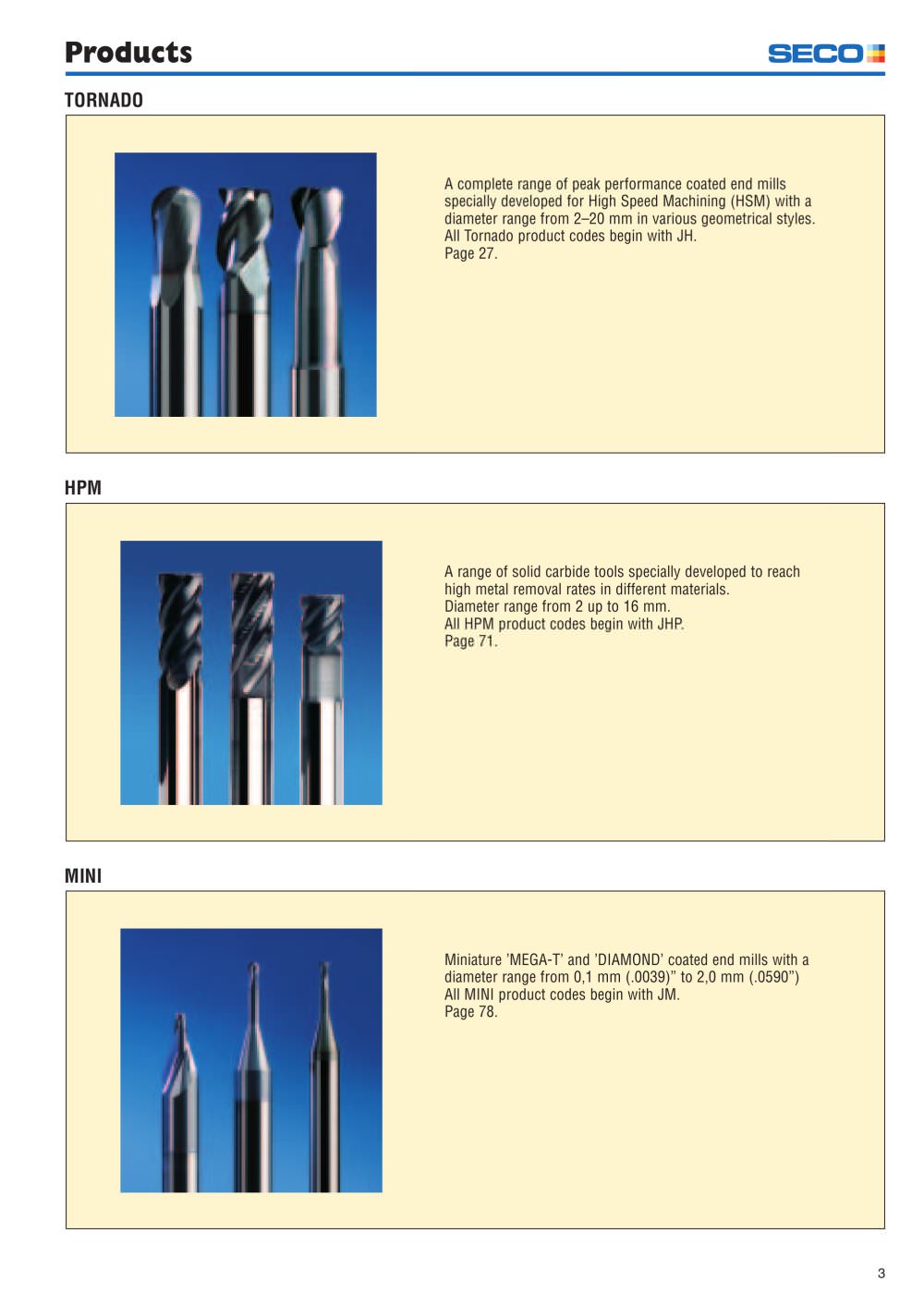 Products

SECO

TORNADO

A complete range of peak performance coated end mills specially developed for High Speed Machining (HSM) with a diameter range from 2–20 mm in various geometrical styles.
All Tornado product codes begin with JH.
Page 27.

HPM

A range of solid carbide tools specially developed to reach high metal removal rates in different materials.
Diameter range from 2 up to 16 mm.
All HPM product codes begin with JHP.
Page 71.

MINI

Miniature 'MEGA-T' and 'DIAMOND' coated end mills with a diameter range from 0,1 mm (.0039)" to 2,0 mm (.0590")
All MINI product codes begin with JM.
Page 78.

3